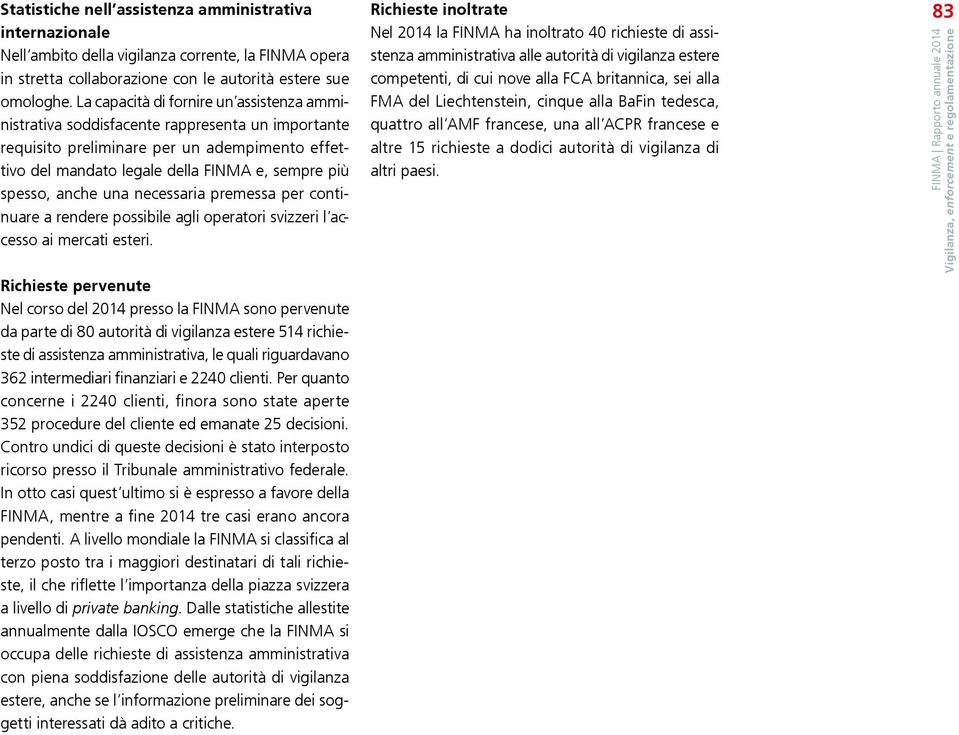 Statistiche nell'assistenza amministrativa internazionale
Nell'ambito della vigilanza corrente, la FINMA opera in stretta collaborazione con le autorità estere sue omologhe. La capacità di fornire un'assistenza amministrativa soddisfacente rappresenta un importante requisito preliminare per un adempimento effettivo del mandato legale della FINMA e, sempre più spesso, anche una necessaria premessa per continuare a rendere possibile agli operatori svizzeri l'accesso ai mercati esteri.

Richieste pervenute
Nel corso del 2014 presso la FINMA sono pervenute da parte di 80 autorità di vigilanza estere 514 richieste di assistenza amministrativa, le quali riguardavano 362 intermediari finanziari e 2240 clienti. Per quanto concerne i 2240 clienti, finora sono state aperte 352 procedure del cliente ed emanate 25 decisioni. Contro undici di queste decisioni è stato interposto ricorso presso il Tribunale amministrativo federale. In otto casi quest'ultimo si è espresso a favore della FINMA, mentre a fine 2014 tre casi erano ancora pendenti. A livello mondiale la FINMA si classifica al terzo posto tra i maggiori destinatari di tali richieste, il che riflette l'importanza della piazza svizzera a livello di private banking. Dalle statistiche allestite annualmente dalla IOSCO emerge che la FINMA si occupa delle richieste di assistenza amministrativa con piena soddisfazione delle autorità di vigilanza estere, anche se l'informazione preliminare dei soggetti interessati dà adito a critiche.

Richieste inoltrate
Nel 2014 la FINMA ha inoltrato 40 richieste di assistenza amministrativa alle autorità di vigilanza estere competenti, di cui nove alla FCA britannica, sei alla FMA del Liechtenstein, cinque alla BaFin tedesca, quattro all'AMF francese, una all'ACPR francese e altre 15 richieste a dodici autorità di vigilanza di altri paesi.

83
FINMA | Rapporto annuale 2014
Vigilanza, enforcement e regolamentazione